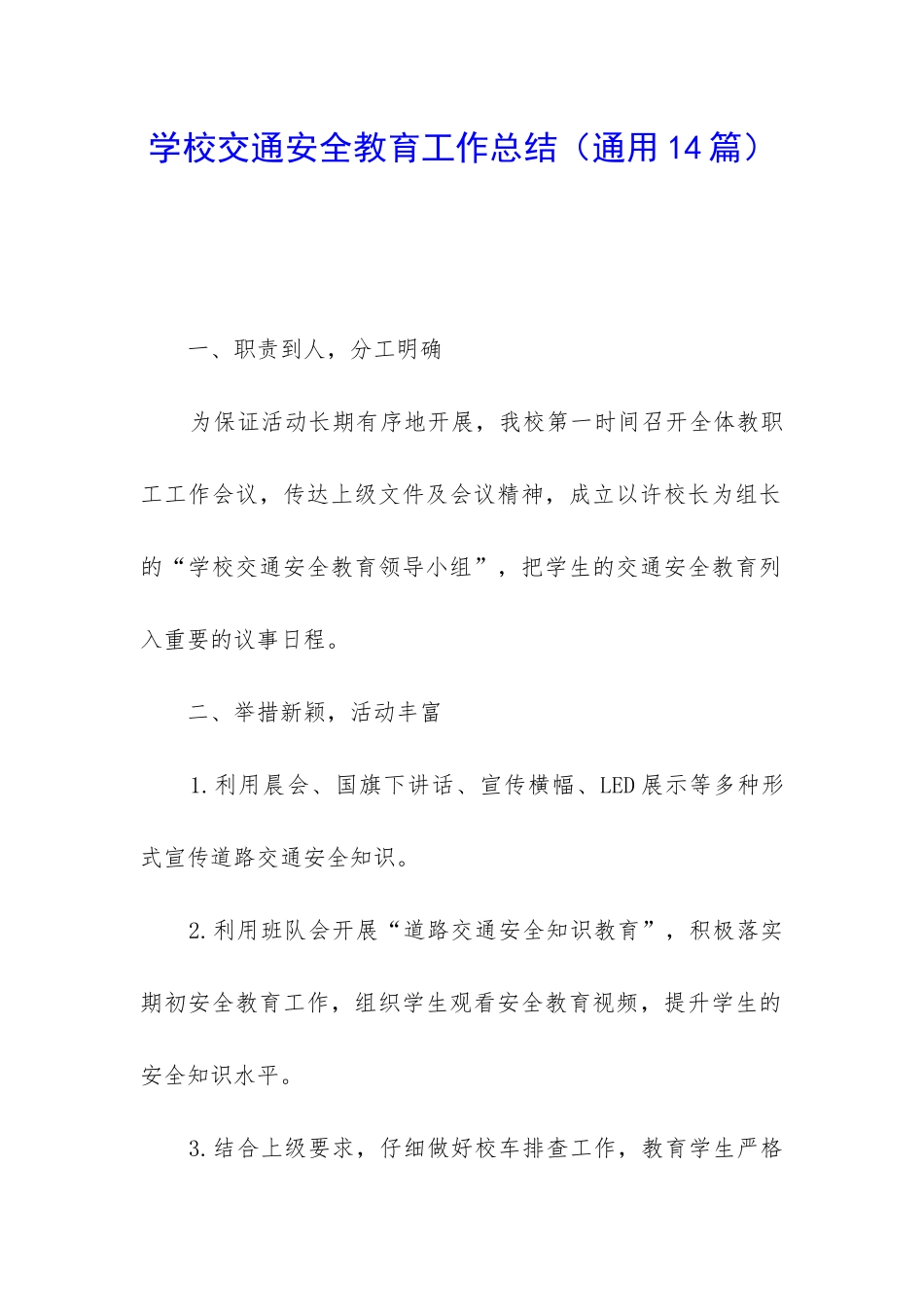 学校交通安全教育工作总结（通用14篇）

一、职责到人，分工明确

为保证活动长期有序地开展，我校第一时间召开全体教职工工作会议，传达上级文件及会议精神，成立以许校长为组长的“学校交通安全教育领导小组”，把学生的交通安全教育列入重要的议事日程。

二、举措新颖，活动丰富

1.利用晨会、国旗下讲话、宣传横幅、LED展示等多种形式宣传道路交通安全知识。

2.利用班队会开展“道路交通安全知识教育”，积极落实期初安全教育工作，组织学生观看安全教育视频，提升学生的安全知识水平。

3.结合上级要求，仔细做好校车排查工作，教育学生严格